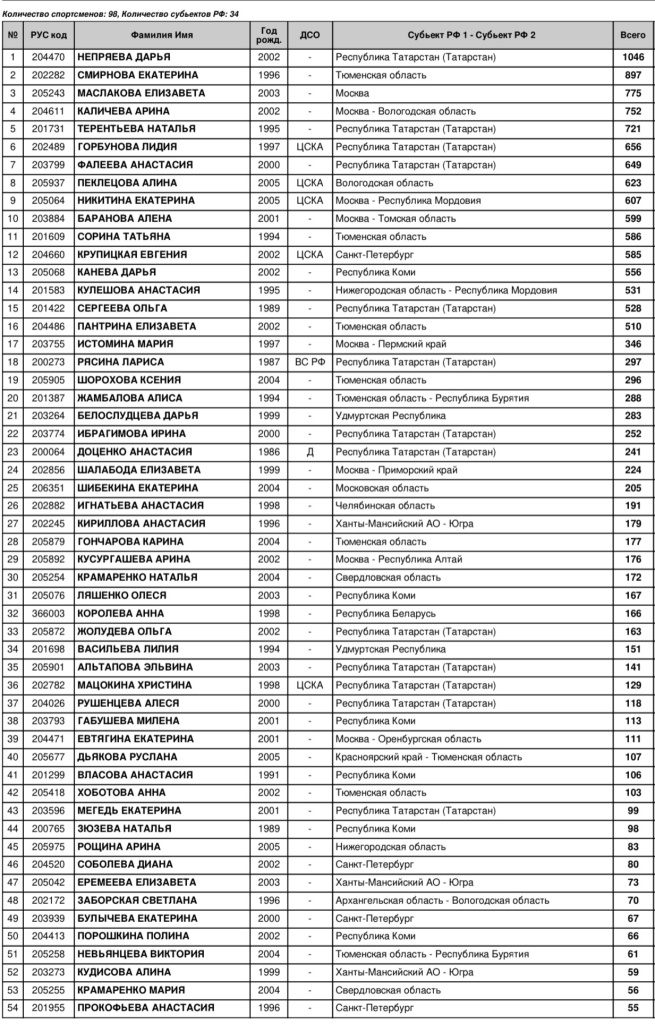 Количество спортсменов: 98, Количество субъектов РФ: 34

| № | РУС код | Фамилия Имя | Год рожд. | ДСО | Субъект РФ 1 - Субъект РФ 2 | Всего |
|---|---|---|---|---|---|---|
| 1 | 204470 | НЕПРЯЕВА ДАРЬЯ | 2002 | - | Республика Татарстан (Татарстан) | 1046 |
| 2 | 202282 | СМИРНОВА ЕКАТЕРИНА | 1996 | - | Тюменская область | 897 |
| 3 | 205243 | МАСЛАКОВА ЕЛИЗАВЕТА | 2003 | - | Москва | 775 |
| 4 | 204611 | КАЛИЧЕВА АРИНА | 2002 | - | Москва - Вологодская область | 752 |
| 5 | 201731 | ТЕРЕНТЬЕВА НАТАЛЬЯ | 1995 | - | Республика Татарстан (Татарстан) | 721 |
| 6 | 202489 | ГОРБУНОВА ЛИДИЯ | 1997 | ЦСКА | Республика Татарстан (Татарстан) | 656 |
| 7 | 203799 | ФАЛЕЕВА АНАСТАСИЯ | 2000 | - | Республика Татарстан (Татарстан) | 649 |
| 8 | 205937 | ПЕКЛЕЦОВА АЛИНА | 2005 | ЦСКА | Вологодская область | 623 |
| 9 | 205064 | НИКИТИНА ЕКАТЕРИНА | 2005 | ЦСКА | Москва - Республика Мордовия | 607 |
| 10 | 203884 | БАРАНОВА АЛЕНА | 2001 | - | Москва - Томская область | 599 |
| 11 | 201609 | СОРИНА ТАТЬЯНА | 1994 | - | Тюменская область | 586 |
| 12 | 204660 | КРУПИЦКАЯ ЕВГЕНИЯ | 2002 | ЦСКА | Санкт-Петербург | 585 |
| 13 | 205068 | КАНЕВА ДАРЬЯ | 2002 | - | Республика Коми | 556 |
| 14 | 201583 | КУЛЕШОВА АНАСТАСИЯ | 1995 | - | Нижегородская область - Республика Мордовия | 531 |
| 15 | 201422 | СЕРГЕЕВА ОЛЬГА | 1989 | - | Республика Татарстан (Татарстан) | 528 |
| 16 | 204486 | ПАНТРИНА ЕЛИЗАВЕТА | 2002 | - | Тюменская область | 510 |
| 17 | 203755 | ИСТОМИНА МАРИЯ | 1997 | - | Москва - Пермский край | 346 |
| 18 | 200273 | РЯСИНА ЛАРИСА | 1987 | ВС РФ | Республика Татарстан (Татарстан) | 297 |
| 19 | 205905 | ШОРОХОВА КСЕНИЯ | 2004 | - | Тюменская область | 296 |
| 20 | 201387 | ЖАМБАЛОВА АЛИСА | 1994 | - | Тюменская область - Республика Бурятия | 288 |
| 21 | 203264 | БЕЛОСЛУДЦЕВА ДАРЬЯ | 1999 | - | Удмуртская Республика | 283 |
| 22 | 203774 | ИБРАГИМОВА ИРИНА | 2000 | - | Республика Татарстан (Татарстан) | 252 |
| 23 | 200064 | ДОЦЕНКО АНАСТАСИЯ | 1986 | Д | Республика Татарстан (Татарстан) | 241 |
| 24 | 202856 | ШАЛАБОДА ЕЛИЗАВЕТА | 1999 | - | Москва - Приморский край | 224 |
| 25 | 206351 | ШИБЕКИНА ЕКАТЕРИНА | 2004 | - | Московская область | 205 |
| 26 | 202882 | ИГНАТЬЕВА АНАСТАСИЯ | 1998 | - | Челябинская область | 191 |
| 27 | 202245 | КИРИЛЛОВА АНАСТАСИЯ | 1996 | - | Ханты-Мансийский АО - Югра | 179 |
| 28 | 205879 | ГОНЧАРОВА КАРИНА | 2004 | - | Тюменская область | 177 |
| 29 | 205892 | КУСУРГАШЕВА АРИНА | 2002 | - | Москва - Республика Алтай | 176 |
| 30 | 205254 | КРАМАРЕНКО НАТАЛЬЯ | 2004 | - | Свердловская область | 172 |
| 31 | 205076 | ЛЯШЕНКО ОЛЕСЯ | 2003 | - | Республика Коми | 167 |
| 32 | 366003 | КОРОЛЕВА АННА | 1998 | - | Республика Беларусь | 166 |
| 33 | 205872 | ЖОЛУДЕВА ОЛЬГА | 2002 | - | Республика Татарстан (Татарстан) | 163 |
| 34 | 201698 | ВАСИЛЬЕВА ЛИЛИЯ | 1994 | - | Удмуртская Республика | 151 |
| 35 | 205901 | АЛЬТАПОВА ЭЛЬВИНА | 2003 | - | Республика Татарстан (Татарстан) | 141 |
| 36 | 202782 | МАЦОКИНА ХРИСТИНА | 1998 | ЦСКА | Республика Татарстан (Татарстан) | 129 |
| 37 | 204026 | РУШЕНЦЕВА АЛЕСЯ | 2000 | - | Республика Татарстан (Татарстан) | 118 |
| 38 | 203793 | ГАБУШЕВА МИЛЕНА | 2001 | - | Республика Коми | 113 |
| 39 | 204471 | ЕВТЯГИНА ЕКАТЕРИНА | 2001 | - | Москва - Оренбургская область | 111 |
| 40 | 205677 | ДЬЯКОВА РУСЛАНА | 2005 | - | Красноярский край - Тюменская область | 107 |
| 41 | 201299 | ВЛАСОВА АНАСТАСИЯ | 1991 | - | Республика Коми | 106 |
| 42 | 205418 | ХОБОТОВА АННА | 2002 | - | Тюменская область | 103 |
| 43 | 203596 | МЕГЕДЬ ЕКАТЕРИНА | 2001 | - | Республика Татарстан (Татарстан) | 99 |
| 44 | 200765 | ЗЮЗЕВА НАТАЛЬЯ | 1989 | - | Республика Коми | 98 |
| 45 | 205975 | РОЩИНА АРИНА | 2005 | - | Нижегородская область | 83 |
| 46 | 204520 | СОБОЛЕВА ДИАНА | 2002 | - | Санкт-Петербург | 80 |
| 47 | 205042 | ЕРЕМЕЕВА ЕЛИЗАВЕТА | 2003 | - | Ханты-Мансийский АО - Югра | 73 |
| 48 | 202172 | ЗАБОРСКАЯ СВЕТЛАНА | 1996 | - | Архангельская область - Вологодская область | 70 |
| 49 | 203939 | БУЛЫЧЕВА ЕКАТЕРИНА | 2000 | - | Санкт-Петербург | 67 |
| 50 | 204413 | ПОРОШКИНА ПОЛИНА | 2002 | - | Республика Коми | 66 |
| 51 | 205258 | НЕВЬЯНЦЕВА ВИКТОРИЯ | 2004 | - | Тюменская область - Республика Бурятия | 61 |
| 52 | 203273 | КУДИСОВА АЛИНА | 1999 | - | Ханты-Мансийский АО - Югра | 59 |
| 53 | 205255 | КРАМАРЕНКО МАРИЯ | 2004 | - | Свердловская область | 56 |
| 54 | 201955 | ПРОКОФЬЕВА АНАСТАСИЯ | 1996 | - | Санкт-Петербург | 55 |